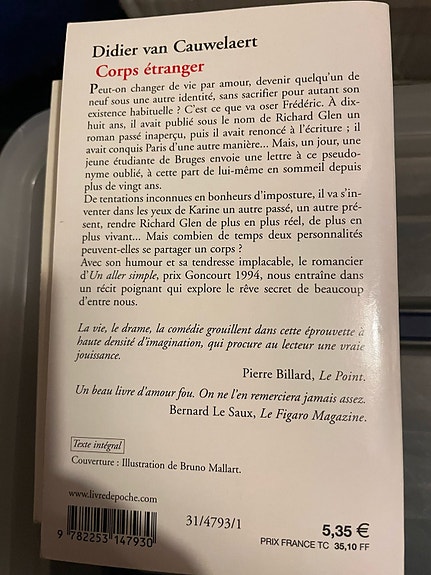 Didier van Cauwelaert
Corps étranger

Peut-on changer de vie par amour, devenir quelqu'un de neuf sous une autre identité, sans sacrifier pour autant son existence habituelle ? C'est ce que va oser Frédéric. À dix-huit ans, il avait publié sous le nom de Richard Glen un roman passé inaperçu, puis il avait renoncé à l'écriture ; il avait conquis Paris d'une autre manière... Mais, un jour, une jeune étudiante de Bruges envoie une lettre à ce pseudonyme oublié, à cette part de lui-même en sommeil depuis plus de vingt ans.
De tentations inconnues en bonheurs d'imposture, il va s'inventer dans les yeux de Karine un autre passé, un autre présent, rendre Richard Glen de plus en plus réel, de plus en plus vivant... Mais combien de temps deux personnalités peuvent-elles se partager un corps ?
Avec son humour et sa tendresse implacable, le romancier d'Un aller simple, prix Goncourt 1994, nous entraîne dans un récit poignant qui explore le rêve secret de beaucoup d'entre nous.

La vie, le drame, la comédie grouillent dans cette éprouvette à haute densité d'imagination, qui procure au lecteur une vraie jouissance.

Pierre Billard, Le Point.

Un beau livre d'amour fou. On ne l'en remerciera jamais assez.

Bernard Le Saux, Le Figaro Magazine.

Texte intégral

Couverture : Illustration de Bruno Mallart.

www.livredepoche.com

9 782253 147930

31/4793/1

5,35 €
PRIX FRANCE TC 35,10 FF